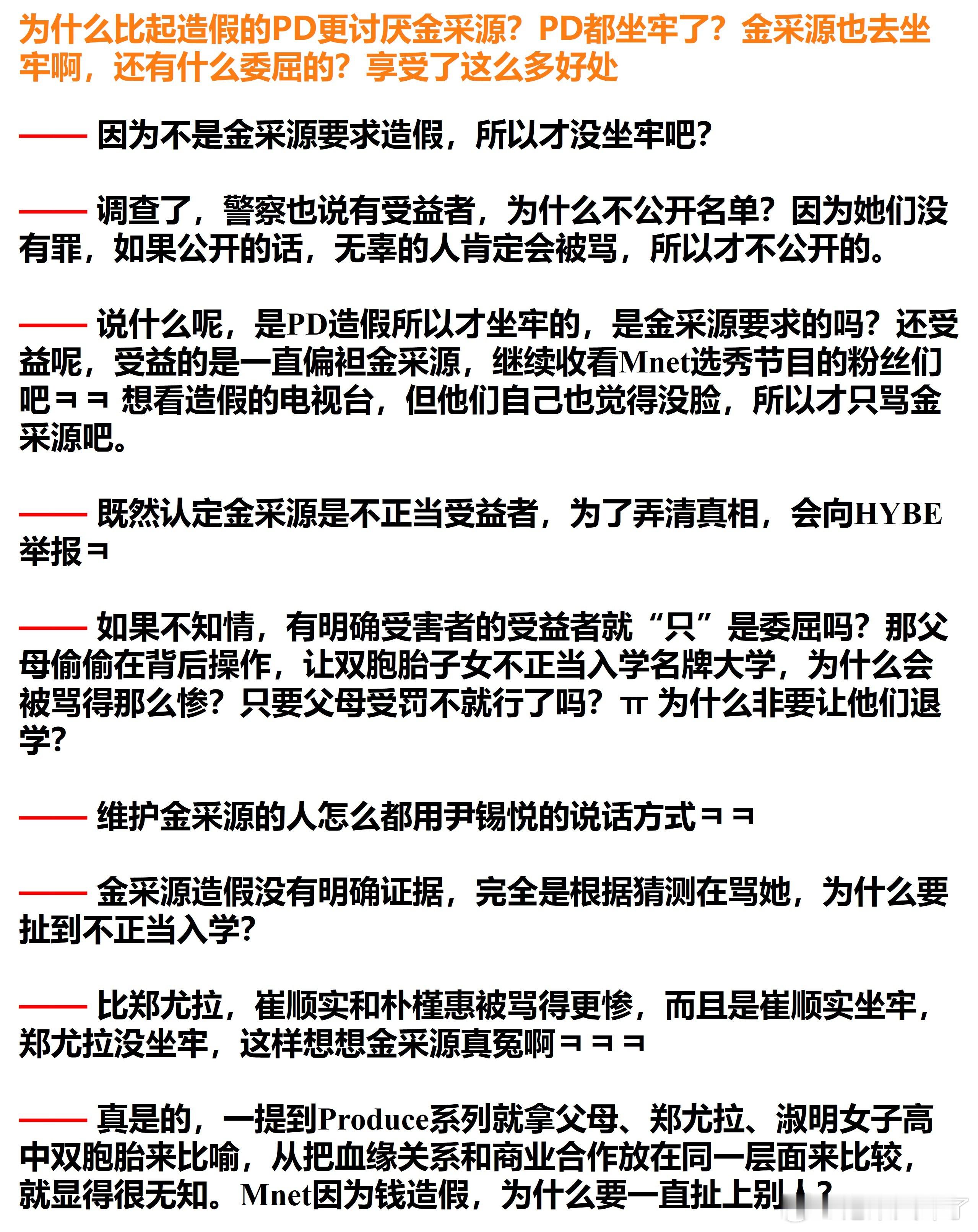 为什么比起造假的PD更讨厌金采源？PD都坐牢了？金采源也去坐牢啊，还有什么委屈的？享受了这么多好处

—— 因为不是金采源要求造假，所以才没坐牢吧？

—— 调查了，警察也说有受益者，为什么不公开名单？因为她们没有罪，如果公开的话，无辜的人肯定会被骂，所以才不公开的。

—— 说什么呢，是PD造假所以才坐牢的，是金采源要求的吗？还受益呢，受益的是一直偏袒金采源，继续收看Mnet选秀节目的粉丝们吧ㅋㅋ 想看造假的电视台，但他们自己也觉得没脸，所以才只骂金采源吧。

—— 既然认定金采源是不正当受益者，为了弄清真相，会向HYBE举报ㅋ

—— 如果不知情，有明确受害者的受益者就“只”是委屈吗？那父母偷偷在背后操作，让双胞胎子女不正当入学名牌大学，为什么会被骂得那么惨？只要父母受罚不就行了吗？ㅠ 为什么非要让他们退学？

—— 维护金采源的人怎么都用尹锡悦的说话方式ㅋㅋ

—— 金采源造假没有明确证据，完全是根据猜测在骂她，为什么要扯到不正当入学？

—— 比郑尤拉，崔顺实和朴槿惠被骂得更惨，而且是崔顺实坐牢，郑尤拉没坐牢，这样想想金采源真冤啊ㅋㅋㅋ

—— 真是的，一提到Produce系列就拿父母、郑尤拉、淑明女子高中双胞胎来比喻，从把血缘关系和商业合作放在同一层面来比较，就显得很无知。Mnet因为钱造假，为什么要一直扯上别人？